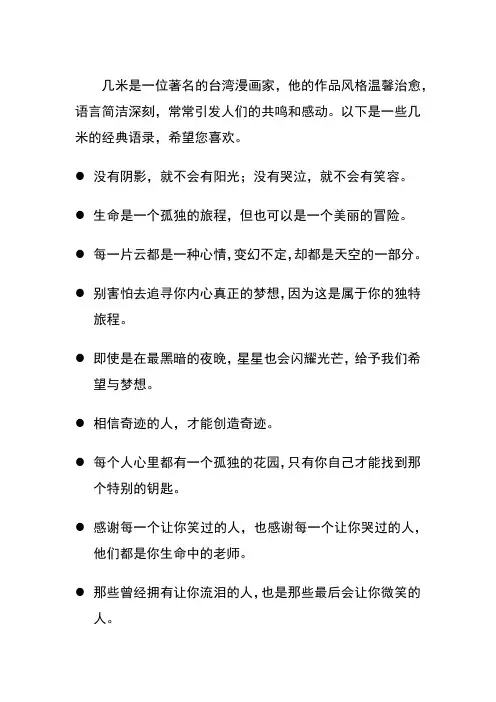 几米是一位著名的台湾漫画家，他的作品风格温馨治愈，语言简洁深刻，常常引发人们的共鸣和感动。以下是一些几米的经典语录，希望您喜欢。

● 没有阴影，就不会有阳光；没有哭泣，就不会有笑容。

● 生命是一个孤独的旅程，但也可以是一个美丽的冒险。

● 每一片云都是一种心情，变幻不定，却都是天空的一部分。

● 别害怕去追寻你内心真正的梦想，因为这是属于你的独特旅程。

● 即使是在最黑暗的夜晚，星星也会闪耀光芒，给予我们希望与梦想。

● 相信奇迹的人，才能创造奇迹。

● 每个人心里都有一个孤独的花园，只有你自己才能找到那个特别的钥匙。

● 感谢每一个让你笑过的人，也感谢每一个让你哭过的人，他们都是你生命中的老师。

● 那些曾经拥有让你流泪的人，也是那些最后会让你微笑的人。